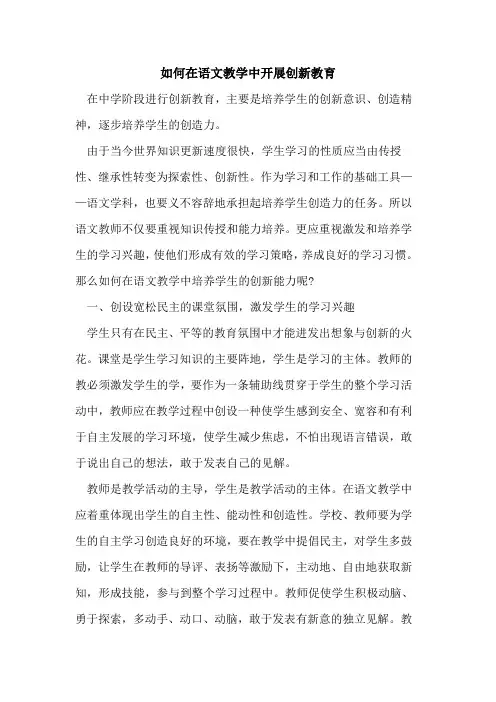 如何在语文教学中开展创新教育

在中学阶段进行创新教育，主要是培养学生的创新意识、创造精神，逐步培养学生的创造力。

由于当今世界知识更新速度很快，学生学习的性质应当由传授性、继承性转变为探索性、创新性。作为学习和工作的基础工具——语文学科，也要义不容辞地承担起培养学生创造力的任务。所以语文教师不仅要重视知识传授和能力培养。更应重视激发和培养学生的学习兴趣，使他们形成有效的学习策略，养成良好的学习习惯。那么如何在语文教学中培养学生的创新能力呢?

一、创设宽松民主的课堂氛围，激发学生的学习兴趣

学生只有在民主、平等的教育氛围中才能迸发出想象与创新的火花。课堂是学生学习知识的主要阵地，学生是学习的主体。教师的教必须激发学生的学，要作为一条辅助线贯穿于学生的整个学习活动中，教师应在教学过程中创设一种使学生感到安全、宽容和有利于自主发展的学习环境，使学生减少焦虑，不怕出现语言错误，敢于说出自己的想法，敢于发表自己的见解。

教师是教学活动的主导，学生是教学活动的主体。在语文教学中应着重体现出学生的自主性、能动性和创造性。学校、教师要为学生的自主学习创造良好的环境，要在教学中提倡民主，对学生多鼓励，让学生在教师的导评、表扬等激励下，主动地、自由地获取新知，形成技能，参与到整个学习过程中。教师促使学生积极动脑、勇于探索，多动手、动口、动脑，敢于发表有新意的独立见解。教